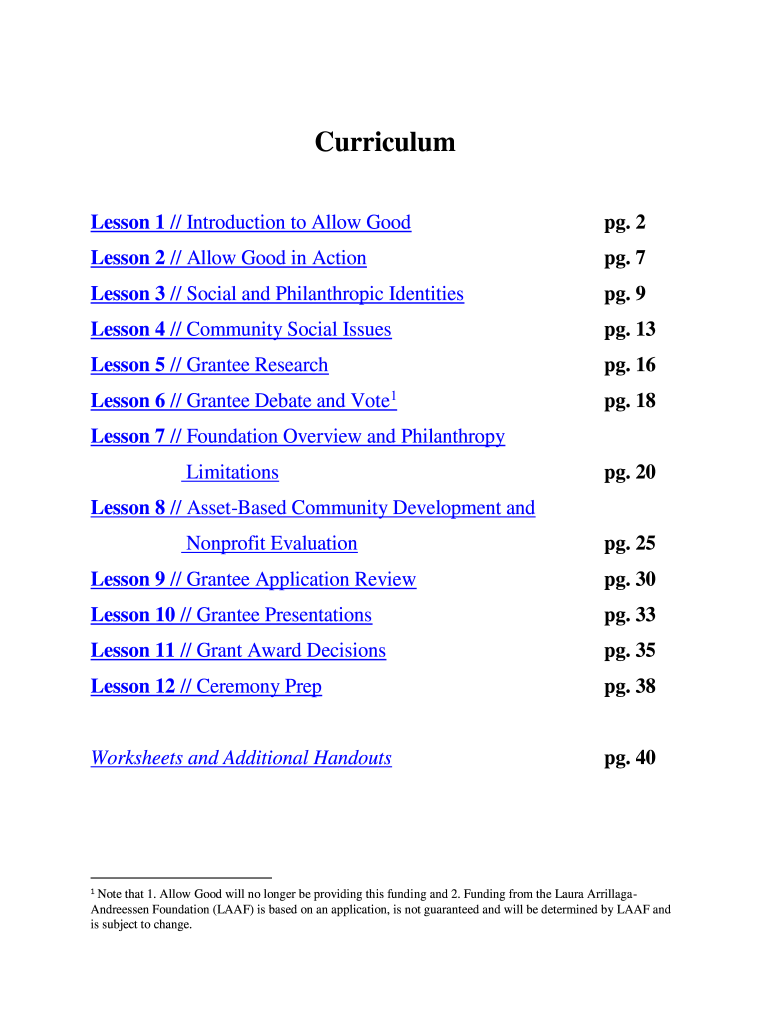 Curriculum

Lesson 1 // Introduction to Allow Good pg. 2

Lesson 2 // Allow Good in Action pg. 7

Lesson 3 // Social and Philanthropic Identities pg. 9

Lesson 4 // Community Social Issues pg. 13

Lesson 5 // Grantee Research pg. 16

Lesson 6 // Grantee Debate and Vote$^1$ pg. 18

Lesson 7 // Foundation Overview and Philanthropy Limitations pg. 20

Lesson 8 // Asset-Based Community Development and Nonprofit Evaluation pg. 25

Lesson 9 // Grantee Application Review pg. 30

Lesson 10 // Grantee Presentations pg. 33

Lesson 11 // Grant Award Decisions pg. 35

Lesson 12 // Ceremony Prep pg. 38

Worksheets and Additional Handouts pg. 40

$^1$ Note that 1. Allow Good will no longer be providing this funding and 2. Funding from the Laura Arrillaga-Andreessen Foundation (LAAF) is based on an application, is not guaranteed and will be determined by LAAF and is subject to change.